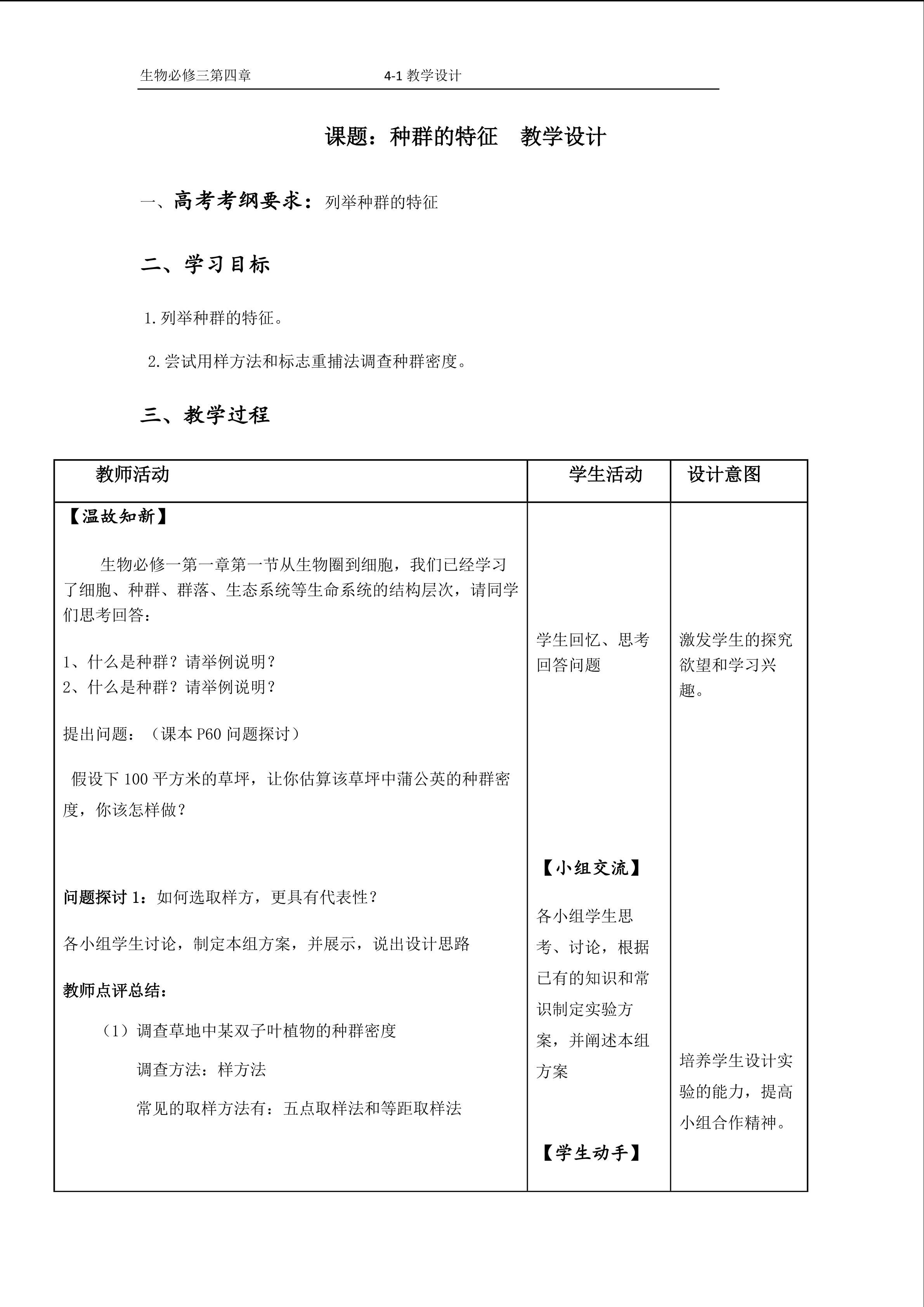 生物必修三第四章　　4-1 教学设计

课题：种群的特征　教学设计

一、高考考纲要求：列举种群的特征

二、学习目标

1.列举种群的特征。

2.尝试用样方法和标志重捕法调查种群密度。

三、教学过程

| 教师活动 | 学生活动 | 设计意图 |
|---|---|---|
| 【温故知新】<br><br>生物必修一第一章第一节从生物圈到细胞，我们已经学习了细胞、种群、群落、生态系统等生命系统的结构层次，请同学们思考回答：<br><br>1、什么是种群？请举例说明？<br>2、什么是种群？请举例说明？<br><br>提出问题：（课本 P60 问题探讨）<br><br>假设下 100 平方米的草坪，让你估算该草坪中蒲公英的种群密度，你该怎样做？<br><br>问题探讨 1：如何选取样方，更具有代表性？<br><br>各小组学生讨论，制定本组方案，并展示，说出设计思路<br><br>教师点评总结：<br><br>（1）调查草地中某双子叶植物的种群密度<br><br>调查方法：样方法<br><br>常见的取样方法有：五点取样法和等距取样法 | 学生回忆、思考回答问题<br><br>【小组交流】<br><br>各小组学生思考、讨论，根据已有的知识和常识制定实验方案，并阐述本组方案<br><br>【学生动手】 | 激发学生的探究欲望和学习兴趣。<br><br>培养学生设计实验的能力，提高小组合作精神。 |